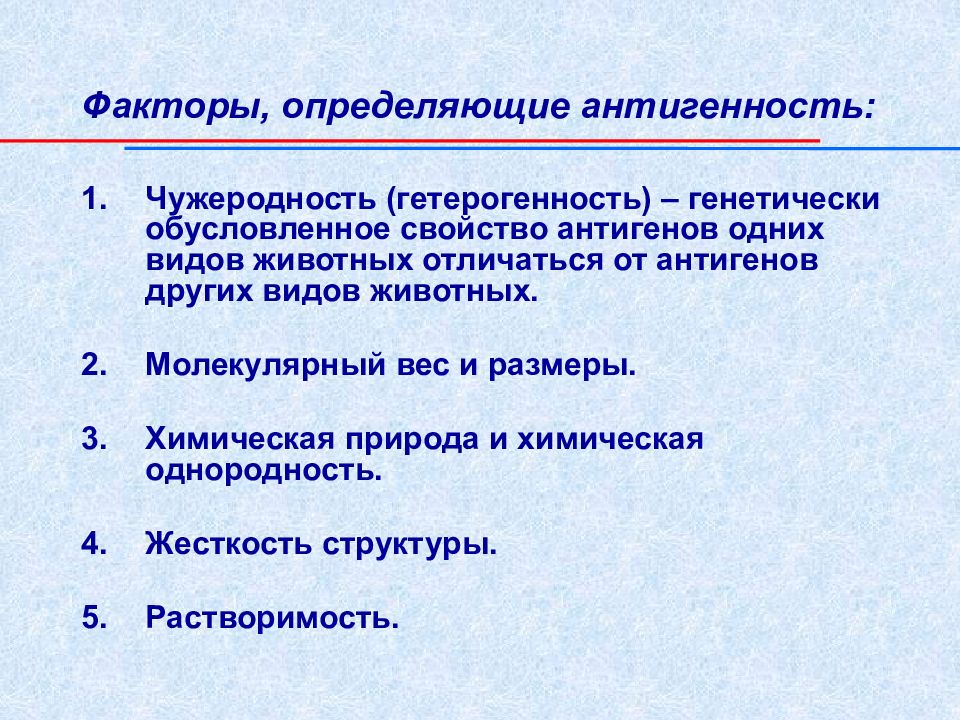 Факторы, определяющие антигенность:

1. Чужеродность (гетерогенность) – генетически обусловленное свойство антигенов одних видов животных отличаться от антигенов других видов животных.

2. Молекулярный вес и размеры.

3. Химическая природа и химическая однородность.

4. Жесткость структуры.

5. Растворимость.